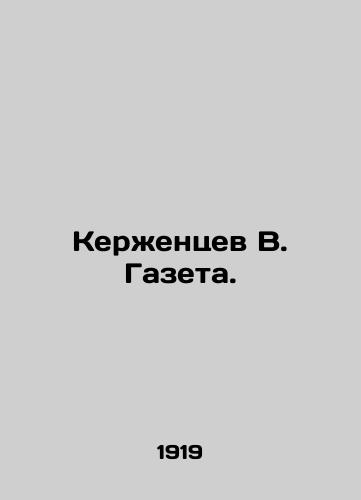 Керженцев В.
Газета.

1919